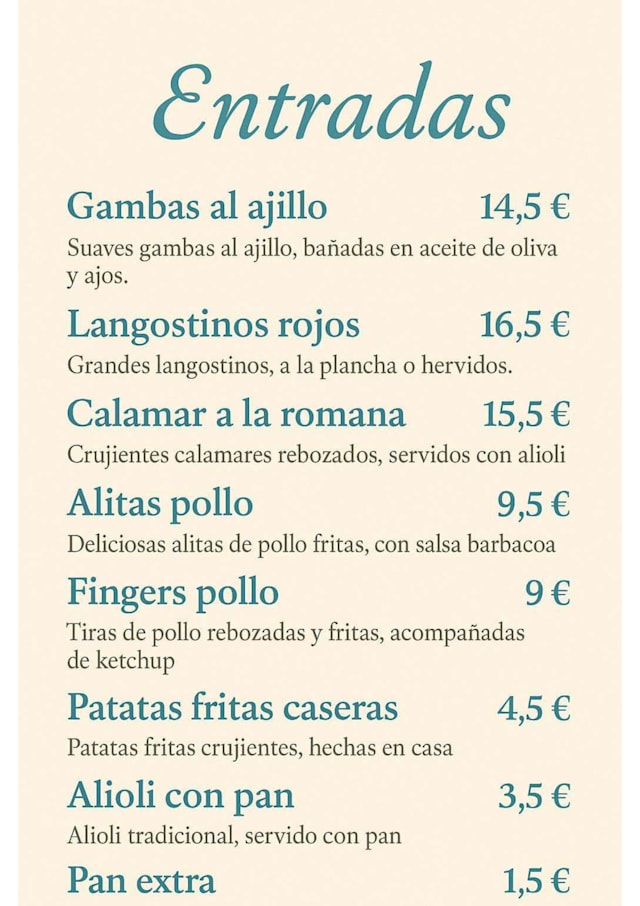 Entradas

Gambas al ajillo 14,5 €

Suaves gambas al ajillo, bañadas en aceite de oliva y ajos.

Langostinos rojos 16,5 €

Grandes langostinos, a la plancha o hervidos.

Calamar a la romana 15,5 €

Crujientes calamares rebozados, servidos con alioli

Alitas pollo 9,5 €

Deliciosas alitas de pollo fritas, con salsa barbacoa

Fingers pollo 9 €

Tiras de pollo rebozadas y fritas, acompañadas de ketchup

Patatas fritas caseras 4,5 €

Patatas fritas crujientes, hechas en casa

Alioli con pan 3,5 €

Alioli tradicional, servido con pan

Pan extra 1,5 €